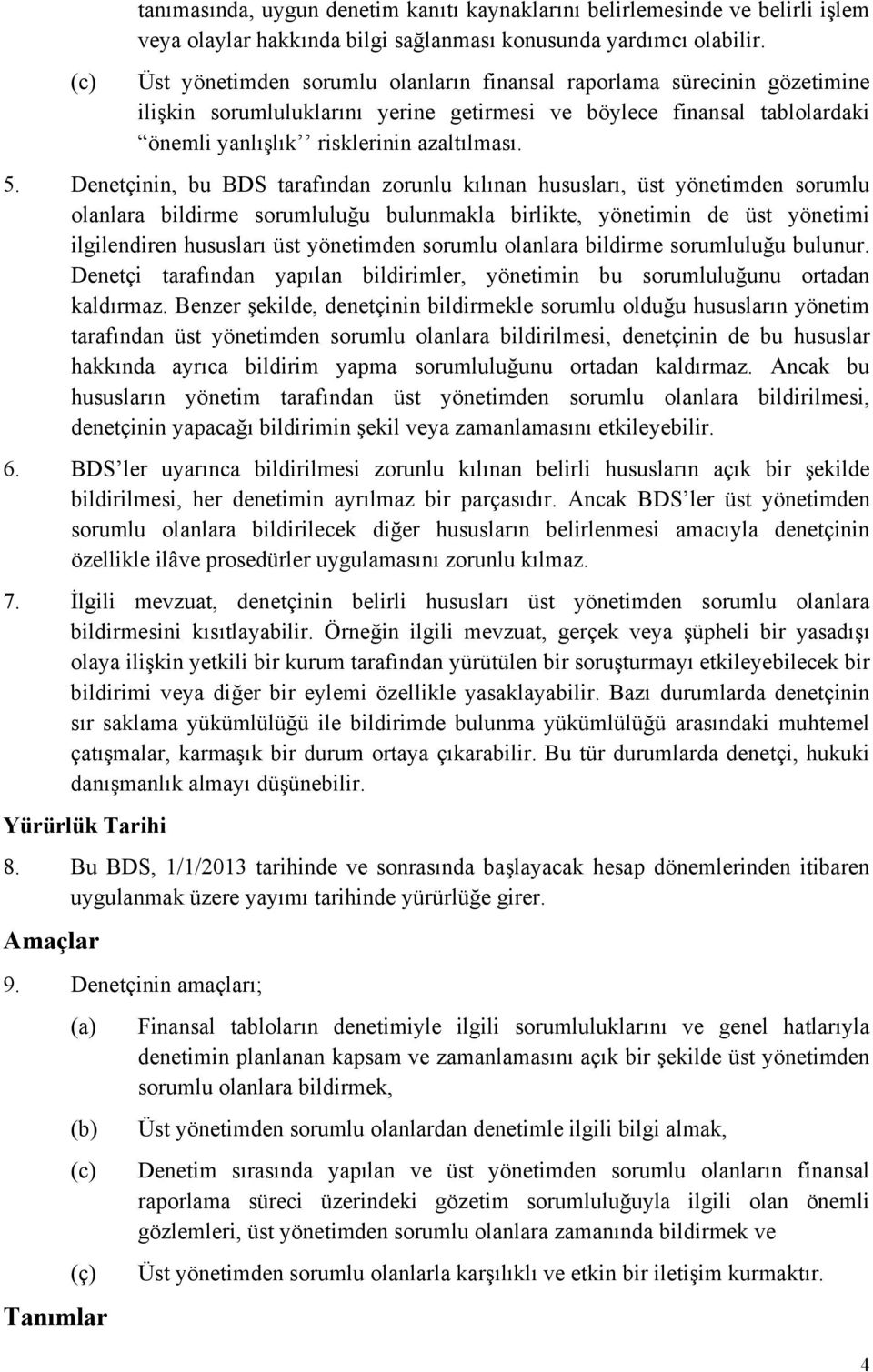 tanımasında, uygun denetim kanıtı kaynaklarını belirlemesinde ve belirli işlem veya olaylar hakkında bilgi sağlanması konusunda yardımcı olabilir.

(c) Üst yönetimden sorumlu olanların finansal raporlama sürecinin gözetimine ilişkin sorumluluklarını yerine getirmesi ve böylece finansal tablolardaki “önemli yanlışlık’’ risklerinin azaltılması.

5. Denetçinin, bu BDS tarafından zorunlu kılınan hususları, üst yönetimden sorumlu olanlara bildirme sorumluluğu bulunmakla birlikte, yönetimin de üst yönetimi ilgilendiren hususları üst yönetimden sorumlu olanlara bildirme sorumluluğu bulunur. Denetçi tarafından yapılan bildirimler, yönetimin bu sorumluluğunu ortadan kaldırmaz. Benzer şekilde, denetçinin bildirmekle sorumlu olduğu hususların yönetim tarafından üst yönetimden sorumlu olanlara bildirilmesi, denetçinin de bu hususlar hakkında ayrıca bildirim yapma sorumluluğunu ortadan kaldırmaz. Ancak bu hususların yönetim tarafından üst yönetimden sorumlu olanlara bildirilmesi, denetçinin yapacağı bildirimin şekil veya zamanlamasını etkileyebilir.

6. BDS’ler uyarınca bildirilmesi zorunlu kılınan belirli hususların açık bir şekilde bildirilmesi, her denetimin ayrılmaz bir parçasıdır. Ancak BDS’ler üst yönetimden sorumlu olanlara bildirilecek diğer hususların belirlenmesi amacıyla denetçinin özellikle ilâve prosedürler uygulamasını zorunlu kılmaz.

7. İlgili mevzuat, denetçinin belirli hususları üst yönetimden sorumlu olanlara bildirmesini kısıtlayabilir. Örneğin ilgili mevzuat, gerçek veya şüpheli bir yasadışı olaya ilişkin yetkili bir kurum tarafından yürütülen bir soruşturmayı etkileyebilecek bir bildirimi veya diğer bir eylemi özellikle yasaklayabilir. Bazı durumlarda denetçinin sır saklama yükümlülüğü ile bildirimde bulunma yükümlülüğü arasındaki muhtemel çatışmalar, karmaşık bir durum ortaya çıkarabilir. Bu tür durumlarda denetçi, hukuki danışmanlık almayı düşünebilir.

Yürürlük Tarihi

8. Bu BDS, 1/1/2013 tarihinde ve sonrasında başlayacak hesap dönemlerinden itibaren uygulanmak üzere yayımı tarihinde yürürlüğe girer.

Amaçlar

9. Denetçinin amaçları;

(a) Finansal tabloların denetimiyle ilgili sorumluluklarını ve genel hatlarıyla denetimin planlanan kapsam ve zamanlamasını açık bir şekilde üst yönetimden sorumlu olanlara bildirmek,

(b) Üst yönetimden sorumlu olanlardan denetimle ilgili bilgi almak,

(c) Denetim sırasında yapılan ve üst yönetimden sorumlu olanların finansal raporlama süreci üzerindeki gözetim sorumluluğuyla ilgili olan önemli gözlemleri, üst yönetimden sorumlu olanlara zamanında bildirmek ve

(ç) Üst yönetimden sorumlu olanlarla karşılıklı ve etkin bir iletişim kurmaktır.

Tanımlar

4